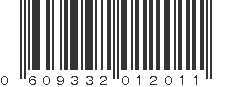 0 609332 012011